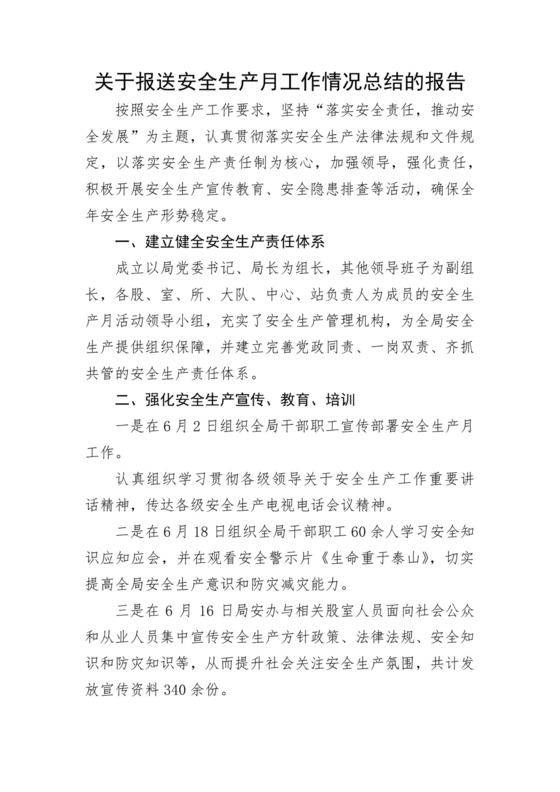 关于报送安全生产月工作情况总结的报告

按照安全生产工作要求，坚持“落实安全责任，推动安全发展”为主题，认真贯彻落实安全生产法律法规和文件规定，以落实安全生产责任制为核心，加强领导，强化责任，积极开展安全生产宣传教育、安全隐患排查等活动，确保全年安全生产形势稳定。

一、建立健全安全生产责任体系

成立以局党委书记、局长为组长，其他领导班子为副组长，各股、室、所、大队、中心、站负责人为成员的安全生产月活动领导小组，充实了安全生产管理机构，为全局安全生产提供组织保障，并建立完善党政同责、一岗双责、齐抓共管的安全生产责任体系。

二、强化安全生产宣传、教育、培训

一是在6月2日组织全局干部职工宣传部署安全生产月工作。

认真组织学习贯彻各级领导关于安全生产工作重要讲话精神，传达各级安全生产电视电话会议精神。

二是在6月18日组织全局干部职工60余人学习安全知识应知应会，并在观看安全警示片《生命重于泰山》，切实提高全局安全生产意识和防灾减灾能力。

三是在6月16日局安办与相关股室人员面向社会公众和从业人员集中宣传安全生产方针政策、法律法规、安全知识和防灾知识等，从而提升社会关注安全生产氛围，共计发放宣传资料340余份。